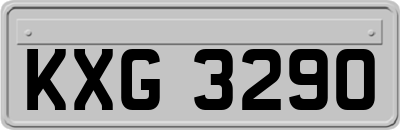 KXG 3290